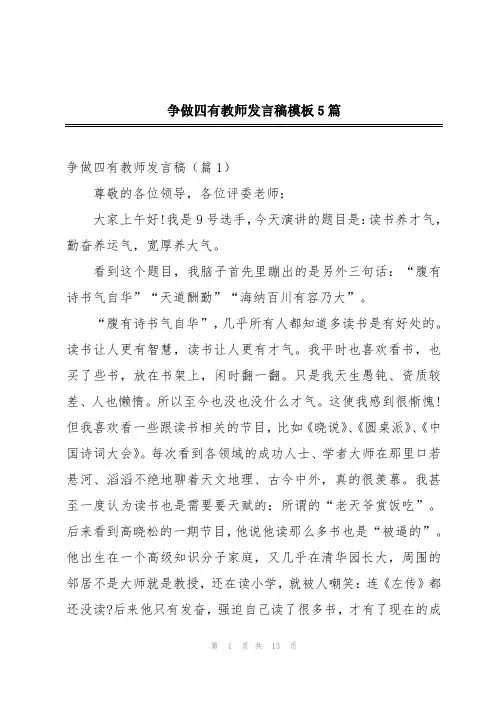 争做四有教师发言稿模板5篇

争做四有教师发言稿（篇1）

尊敬的各位领导，各位评委老师：

大家上午好!我是9号选手，今天演讲的题目是：读书养才气，勤奋养运气，宽厚养大气。

看到这个题目，我脑子首先里蹦出的是另外三句话：“腹有诗书气自华”“天道酬勤”“海纳百川有容乃大”。

“腹有诗书气自华”，几乎所有人都知道多读书是有好处的。读书让人更有智慧，读书让人更有才气。我平时也喜欢看书，也买了些书，放在书架上，闲时翻一翻。只是我天生愚钝、资质较差、人也懒惰。所以至今也没也没什么才气。这使我感到很惭愧!但我喜欢看一些跟读书相关的节目，比如《晓说》、《圆桌派》、《中国诗词大会》。每次看到各领域的成功人士、学者大师在那里口若悬河、滔滔不绝地聊着天文地理、古今中外，真的很羡慕。我甚至一度认为读书也是需要要天赋的：所谓的“老天爷赏饭吃”。后来看到高晓松的一期节目，他说他读那么多书也是“被逼的”。他出生在一个高级知识分子家庭，又几乎在清华园长大，周围的邻居不是大师就是教授，还在读小学，就被人嘲笑：连《左传》都还没读?后来他只有发奋，强迫自己读了很多书，才有了现在的成

第 1 页 共 13 页